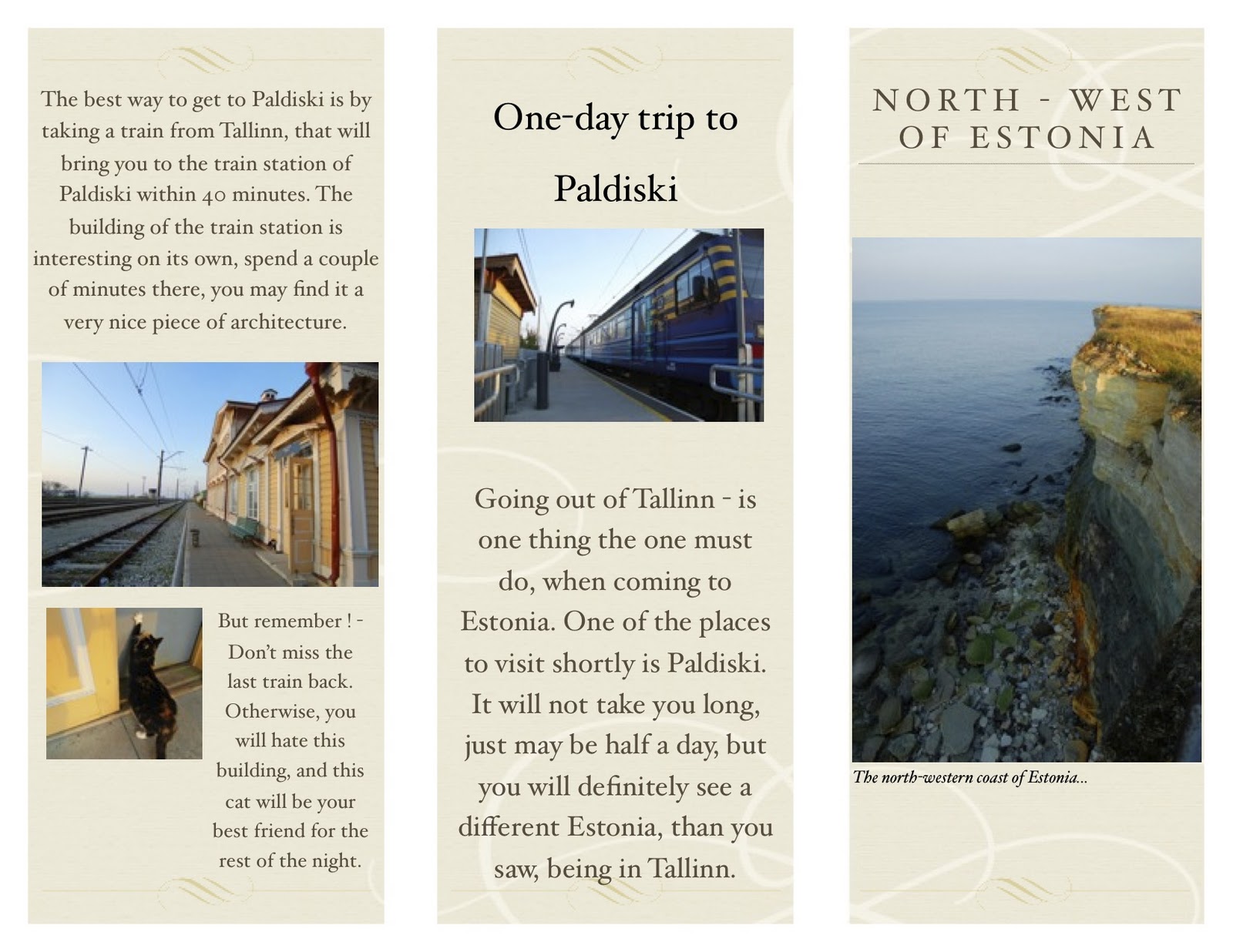 The best way to get to Paldiski is by taking a train from Tallinn, that will bring you to the train station of Paldiski within 40 minutes. The building of the train station is interesting on its own, spend a couple of minutes there, you may find it a very nice piece of architecture.

But remember ! - Don't miss the last train back. Otherwise, you will hate this building, and this cat will be your best friend for the rest of the night.

One-day trip to Paldiski

Going out of Tallinn - is one thing the one must do, when coming to Estonia. One of the places to visit shortly is Paldiski. It will not take you long, just may be half a day, but you will definitely see a different Estonia, than you saw, being in Tallinn.

NORTH - WEST OF ESTONIA

The north-western coast of Estonia...